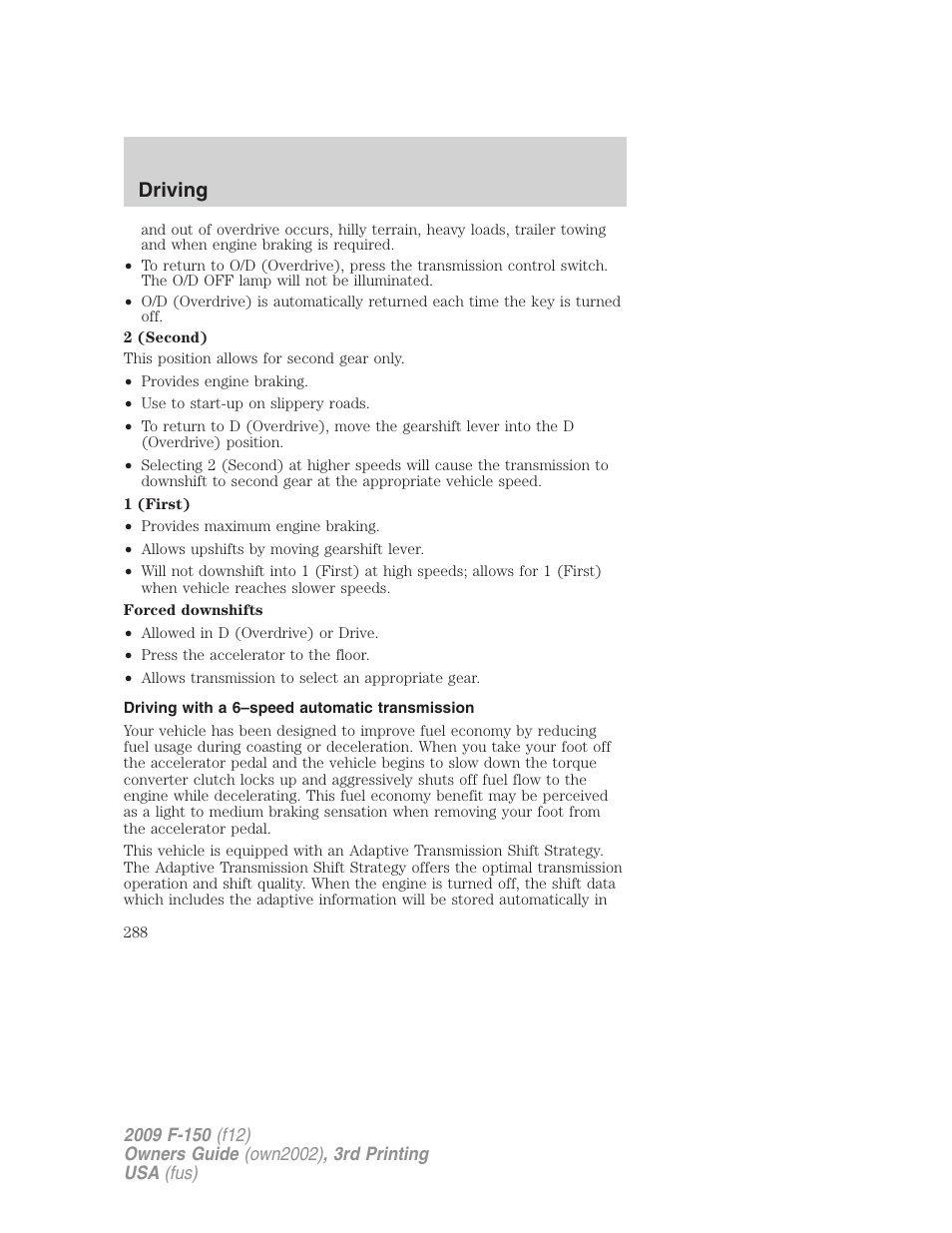 Driving

and out of overdrive occurs, hilly terrain, heavy loads, trailer towing and when engine braking is required.

• To return to O/D (Overdrive), press the transmission control switch. The O/D OFF lamp will not be illuminated.
• O/D (Overdrive) is automatically returned each time the key is turned off.

2 (Second)

This position allows for second gear only.

• Provides engine braking.
• Use to start-up on slippery roads.
• To return to D (Overdrive), move the gearshift lever into the D (Overdrive) position.
• Selecting 2 (Second) at higher speeds will cause the transmission to downshift to second gear at the appropriate vehicle speed.

1 (First)

• Provides maximum engine braking.
• Allows upshifts by moving gearshift lever.
• Will not downshift into 1 (First) at high speeds; allows for 1 (First) when vehicle reaches slower speeds.

Forced downshifts

• Allowed in D (Overdrive) or Drive.
• Press the accelerator to the floor.
• Allows transmission to select an appropriate gear.

Driving with a 6–speed automatic transmission

Your vehicle has been designed to improve fuel economy by reducing fuel usage during coasting or deceleration. When you take your foot off the accelerator pedal and the vehicle begins to slow down the torque converter clutch locks up and aggressively shuts off fuel flow to the engine while decelerating. This fuel economy benefit may be perceived as a light to medium braking sensation when removing your foot from the accelerator pedal.

This vehicle is equipped with an Adaptive Transmission Shift Strategy. The Adaptive Transmission Shift Strategy offers the optimal transmission operation and shift quality. When the engine is turned off, the shift data which includes the adaptive information will be stored automatically in

288

2009 F-150 (f12)
Owners Guide (own2002), 3rd Printing
USA (fus)